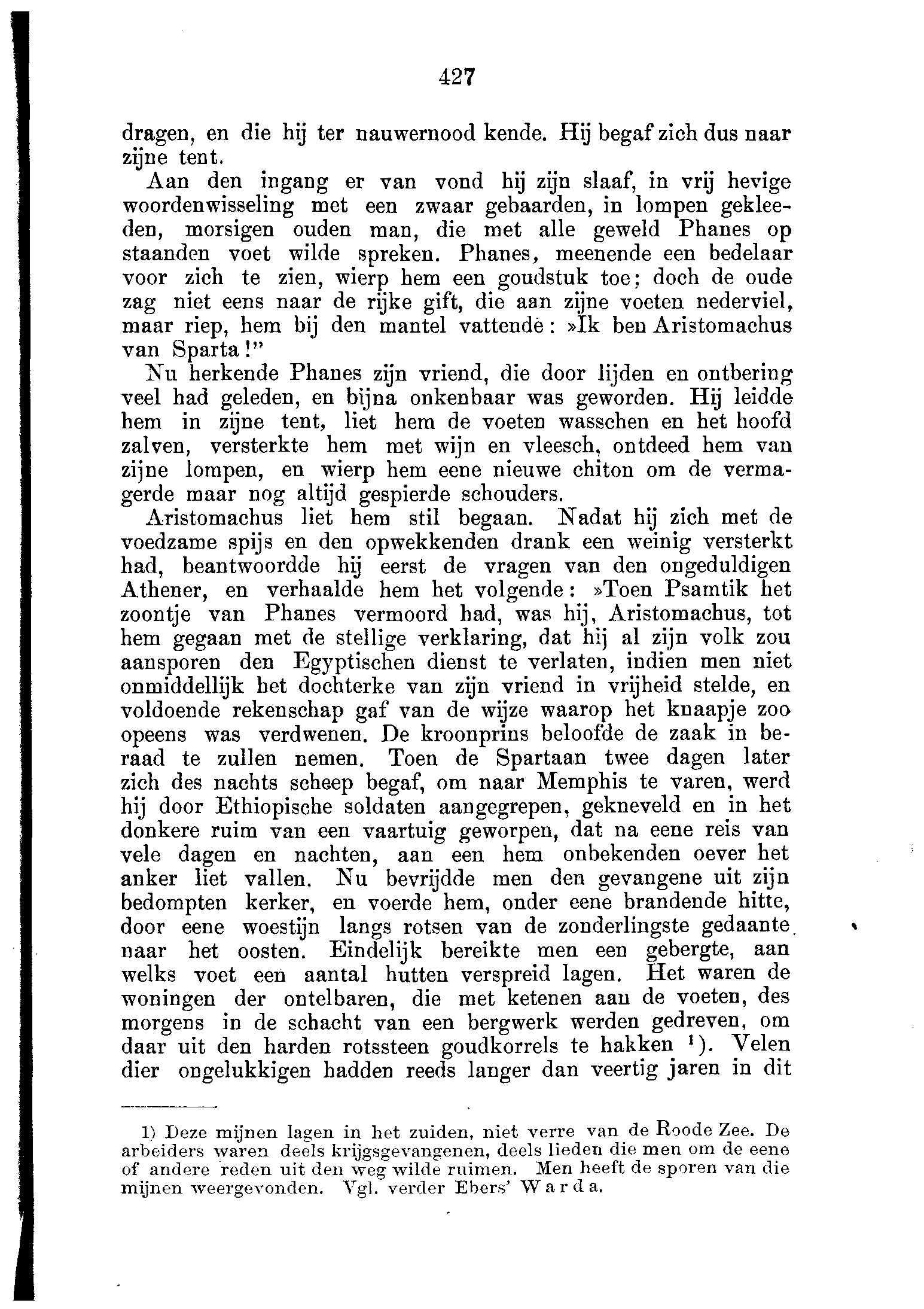 427

dragen, en die hij ter nauwernood kende. Hij begaf zich dus naar zijne tent.

Aan den ingang er van vond hij zijn slaaf, in vrij hevige woordenwisseling met een zwaar gebaarden, in lompen gekleeden, morsigen ouden man, die met alle geweld Phanes op staanden voet wilde spreken. Phanes, meenende een bedelaar voor zich te zien, wierp hem een goudstuk toe; doch de oude zag niet eens naar de rijke gift, die aan zijne voeten nederviel, maar riep, hem bij den mantel vattende: »Ik ben Aristomachus van Sparta!"

Nu herkende Phanes zijn vriend, die door lijden en ontbering veel had geleden, en bijna onkenbaar was geworden. Hij leidde hem in zijne tent, liet hem de voeten wasschen en het hoofd zalven, versterkte hem met wijn en vleesch, ontdeed hem van zijne lompen, en wierp hem eene nieuwe chiton om de vermagerde maar nog altijd gespierde schouders.

Aristomachus liet hem stil begaan. Nadat hij zich met de voedzame spijs en den opwekkenden drank een weinig versterkt had, beantwoordde hij eerst de vragen van den ongeduldigen Athener, en verhaalde hem het volgende: »Toen Psamtik het zoontje van Phanes vermoord had, was hij, Aristomachus, tot hem gegaan met de stellige verklaring, dat hij al zijn volk zou aansporen den Egyptischen dienst te verlaten, indien men niet onmiddellijk het dochterke van zijn vriend in vrijheid stelde, en voldoende rekenschap gaf van de wijze waarop het knaapje zoo opeens was verdwenen. De kroonprins beloofde de zaak in beraad te zullen nemen. Toen de Spartaan twee dagen later zich des nachts scheep begaf, om naar Memphis te varen, werd hij door Ethiopische soldaten aangegrepen, gekneveld en in het donkere ruim van een vaartuig geworpen, dat na eene reis van vele dagen en nachten, aan een hem onbekenden oever het anker liet vallen. Nu bevrijdde men den gevangene uit zijn bedompten kerker, en voerde hem, onder eene brandende hitte, door eene woestijn langs rotsen van de zonderlingste gedaante naar het oosten. Eindelijk bereikte men een gebergte, aan welks voet een aantal hutten verspreid lagen. Het waren de woningen der ontelbaren, die met ketenen aan de voeten, des morgens in de schacht van een bergwerk werden gedreven, om daar uit den harden rotssteen goudkorrels te hakken ¹). Velen dier ongelukkigen hadden reeds langer dan veertig jaren in dit

1) Deze mijnen lagen in het zuiden, niet verre van de Roode Zee. De arbeiders waren deels krijgsgevangenen, deels lieden die men om de eene of andere reden uit den weg wilde ruimen. Men heeft de sporen van die mijnen weergevonden. Vgl. verder Ebers' Warda.